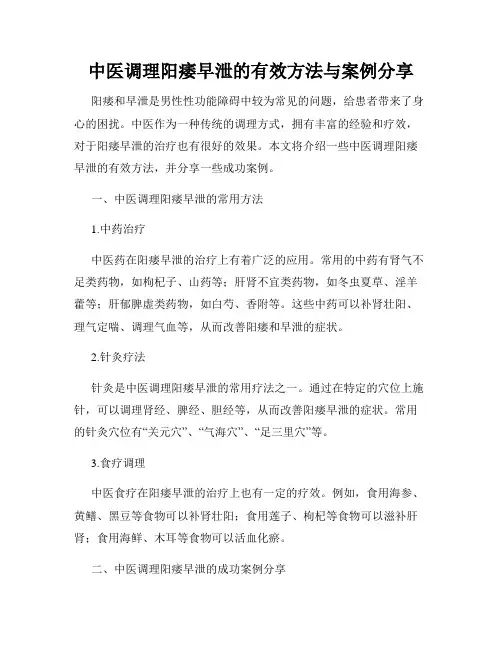 中医调理阳痿早泄的有效方法与案例分享

阳痿和早泄是男性性功能障碍中较为常见的问题，给患者带来了身心的困扰。中医作为一种传统的调理方式，拥有丰富的经验和疗效，对于阳痿早泄的治疗也有很好的效果。本文将介绍一些中医调理阳痿早泄的有效方法，并分享一些成功案例。

一、中医调理阳痿早泄的常用方法

1.中药治疗

中医药在阳痿早泄的治疗上有着广泛的应用。常用的中药有肾气不足类药物，如枸杞子、山药等；肝肾不宜类药物，如冬虫夏草、淫羊藿等；肝郁脾虚类药物，如白芍、香附等。这些中药可以补肾壮阳、理气定喘、调理气血等，从而改善阳痿和早泄的症状。

2.针灸疗法

针灸是中医调理阳痿早泄的常用疗法之一。通过在特定的穴位上施针，可以调理肾经、脾经、胆经等，从而改善阳痿早泄的症状。常用的针灸穴位有“关元穴”、“气海穴”、“足三里穴”等。

3.食疗调理

中医食疗在阳痿早泄的治疗上也有一定的疗效。例如，食用海参、黄鳝、黑豆等食物可以补肾壮阳；食用莲子、枸杞等食物可以滋补肝肾；食用海鲜、木耳等食物可以活血化瘀。

二、中医调理阳痿早泄的成功案例分享